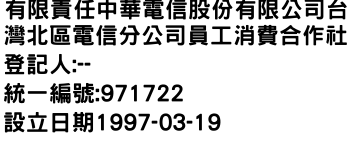 有限責任中華電信股份有限公司台灣北區電信分公司員工消費合作社
登記人:--
統一編號:971722
設立日期1997-03-19